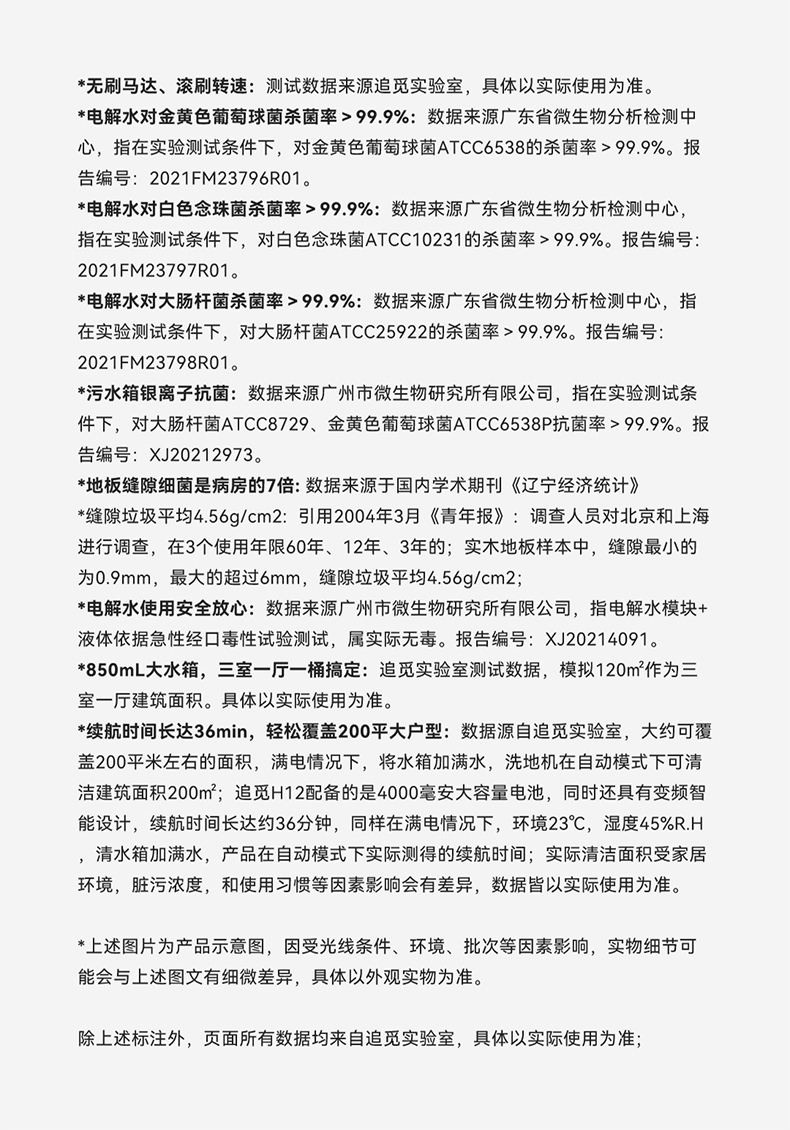 *无刷马达、滚刷转速：测试数据来源追觅实验室，具体以实际使用为准。
*电解水对金黄色葡萄球菌杀菌率 > 99.9%：数据来源广东省微生物分析检测中心，指在实验测试条件下，对金黄色葡萄球菌ATCC6538的杀菌率 > 99.9%。报告编号：2021FM23796R01。
*电解水对白色念珠菌杀菌率 > 99.9%：数据来源广东省微生物分析检测中心，指在实验测试条件下，对白色念珠菌ATCC10231的杀菌率 > 99.9%。报告编号：2021FM23797R01。
*电解水对大肠杆菌杀菌率 > 99.9%：数据来源广东省微生物分析检测中心，指在实验测试条件下，对大肠杆菌ATCC25922的杀菌率 > 99.9%。报告编号：2021FM23798R01。
*污水箱银离子抗菌：数据来源广州市微生物研究所有限公司，指在实验测试条件下，对大肠杆菌ATCC8729、金黄色葡萄球菌ATCC6538P抗菌率 > 99.9%。报告编号：XJ20212973。
*地板缝隙细菌是病房的7倍：数据来源于国内学术期刊《辽宁经济统计》
*缝隙垃圾平均4.56g/cm2：引用2004年3月《青年报》：调查人员对北京和上海进行调查，在3个使用年限60年、12年、3年的；实木地板样本中，缝隙最小的为0.9mm，最大的超过6mm，缝隙垃圾平均4.56g/cm2；
*电解水使用安全放心：数据来源广州市微生物研究所有限公司，指电解水模块+液体依据急性经口毒性试验测试，属实际无毒。报告编号：XJ20214091。
*850mL大水箱，三室一厅一桶搞定：追觅实验室测试数据，模拟120㎡作为三室一厅建筑面积。具体以实际使用为准。
*续航时间长达36min，轻松覆盖200平大户型：数据源自追觅实验室，大约可覆盖200平米左右的面积，满电情况下，将水箱加满水，洗地机在自动模式下可清洁建筑面积200㎡；追觅H12配备的是4000毫安大容量电池，同时还具有变频智能设计，续航时间长达约36分钟，同样在满电情况下，环境23℃，湿度45%R.H，清水箱加满水，产品在自动模式下实际测得的续航时间；实际清洁面积受家居环境，脏污浓度，和使用习惯等因素影响会有差异，数据皆以实际使用为准。

*上述图片为产品示意图，因受光线条件、环境、批次等因素影响，实物细节可能会与上述图文有细微差异，具体以外观实物为准。

除上述标注外，页面所有数据均来自追觅实验室，具体以实际使用为准；